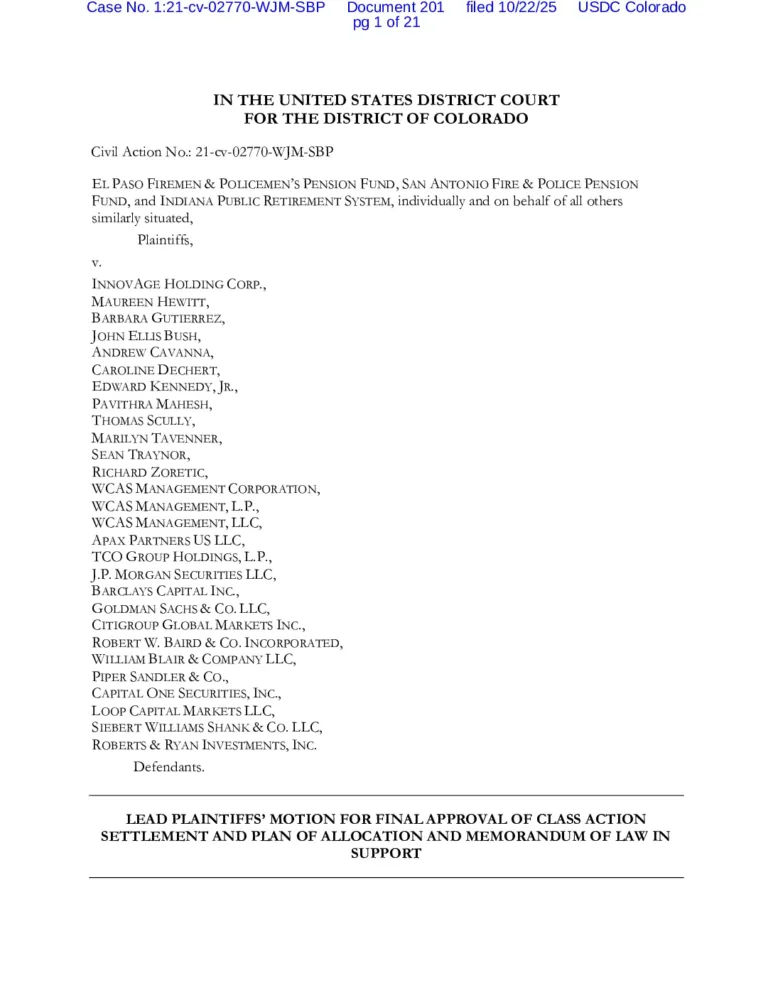 Case No. 1:21-cv-02770-WJM-SBP Document 201 filed 10/22/25 USDC Colorado pg 1 of 21

IN THE UNITED STATES DISTRICT COURT
FOR THE DISTRICT OF COLORADO

Civil Action No.: 21-cv-02770-WJM-SBP

EL PASO FIREMEN & POLICEMEN'S PENSION FUND, SAN ANTONIO FIRE & POLICE PENSION FUND, and INDIANA PUBLIC RETIREMENT SYSTEM, individually and on behalf of all others similarly situated,

Plaintiffs,

v.

INNOVAGE HOLDING CORP.,
MAUREEN HEWITT,
BARBARA GUTIERREZ,
JOHN ELLIS BUSH,
ANDREW CAVANNA,
CAROLINE DECHERT,
EDWARD KENNEDY, JR.,
PAVITHRA MAHESH,
THOMAS SCULLY,
MARILYN TAVENNER,
SEAN TRAYNOR,
RICHARD ZORETIC,
WCAS MANAGEMENT CORPORATION,
WCAS MANAGEMENT, L.P.,
WCAS MANAGEMENT, LLC,
APAX PARTNERS US LLC,
TCO GROUP HOLDINGS, L.P.,
J.P. MORGAN SECURITIES LLC,
BARCLAYS CAPITAL INC.,
GOLDMAN SACHS & CO. LLC,
CITIGROUP GLOBAL MARKETS INC.,
ROBERT W. BAIRD & CO. INCORPORATED,
WILLIAM BLAIR & COMPANY LLC,
PIPER SANDLER & CO.,
CAPITAL ONE SECURITIES, INC.,
LOOP CAPITAL MARKETS LLC,
SIEBERT WILLIAMS SHANK & CO. LLC,
ROBERTS & RYAN INVESTMENTS, INC.

Defendants.

LEAD PLAINTIFFS' MOTION FOR FINAL APPROVAL OF CLASS ACTION SETTLEMENT AND PLAN OF ALLOCATION AND MEMORANDUM OF LAW IN SUPPORT